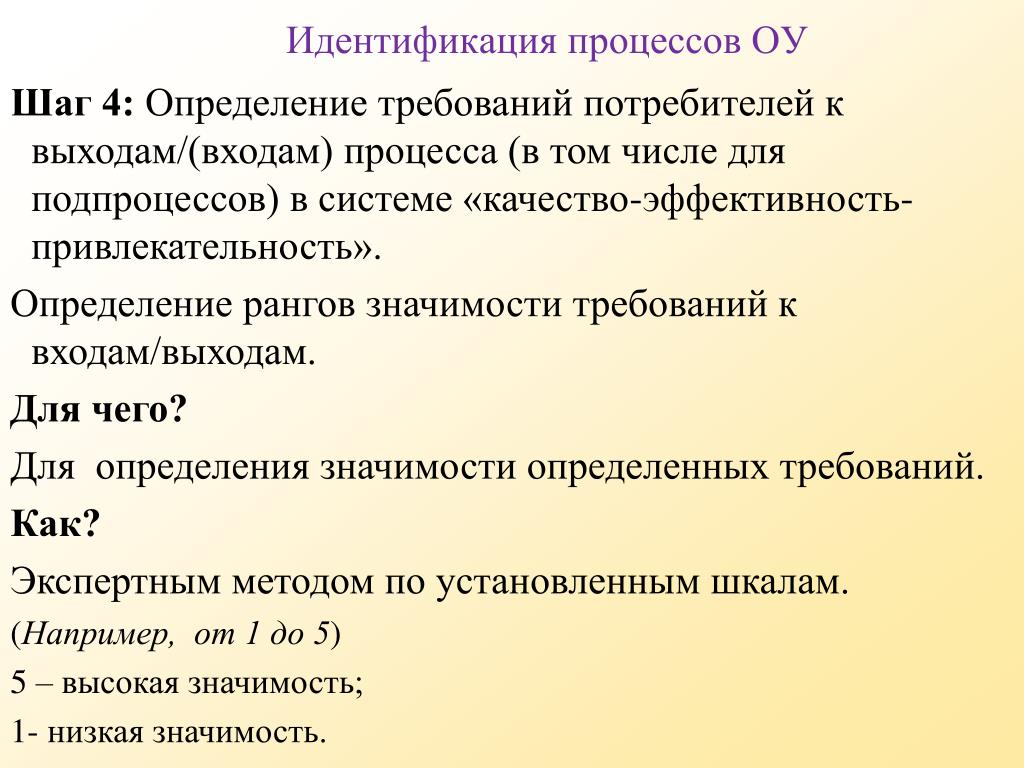 Идентификация процессов ОУ

Шаг 4: Определение требований потребителей к выходам/(входам) процесса (в том числе для подпроцессов) в системе «качество-эффективность-привлекательность».

Определение рангов значимости требований к входам/выходам.

Для чего?

Для  определения значимости определенных требований.

Как?

Экспертным методом по установленным шкалам.

(Например,  от 1 до 5)

5 – высокая значимость;

1- низкая значимость.